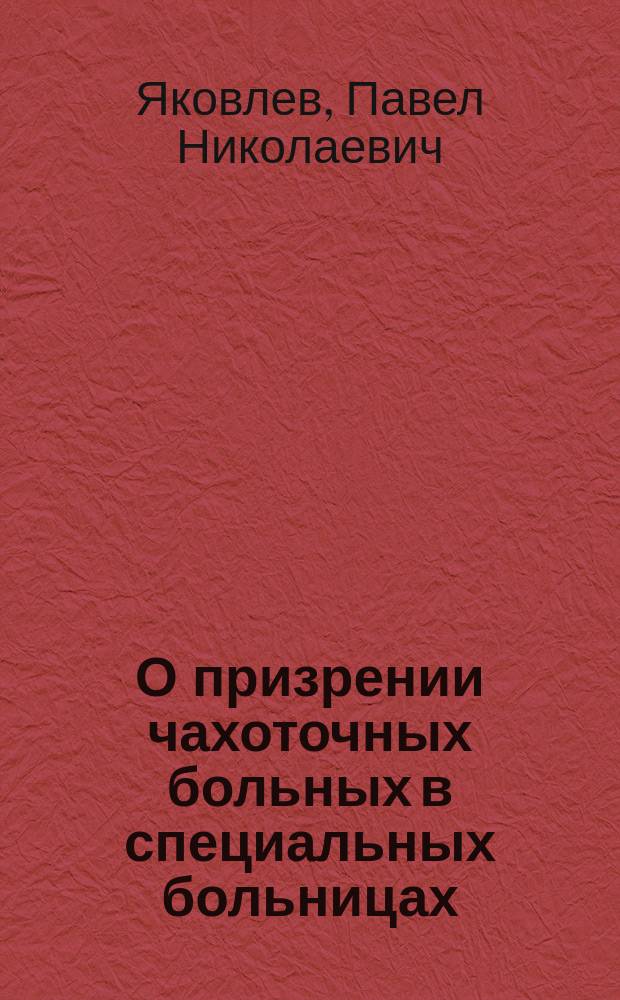 Яковлев, Павел Николаевич

О призрении чахоточных больных в специальных больницах